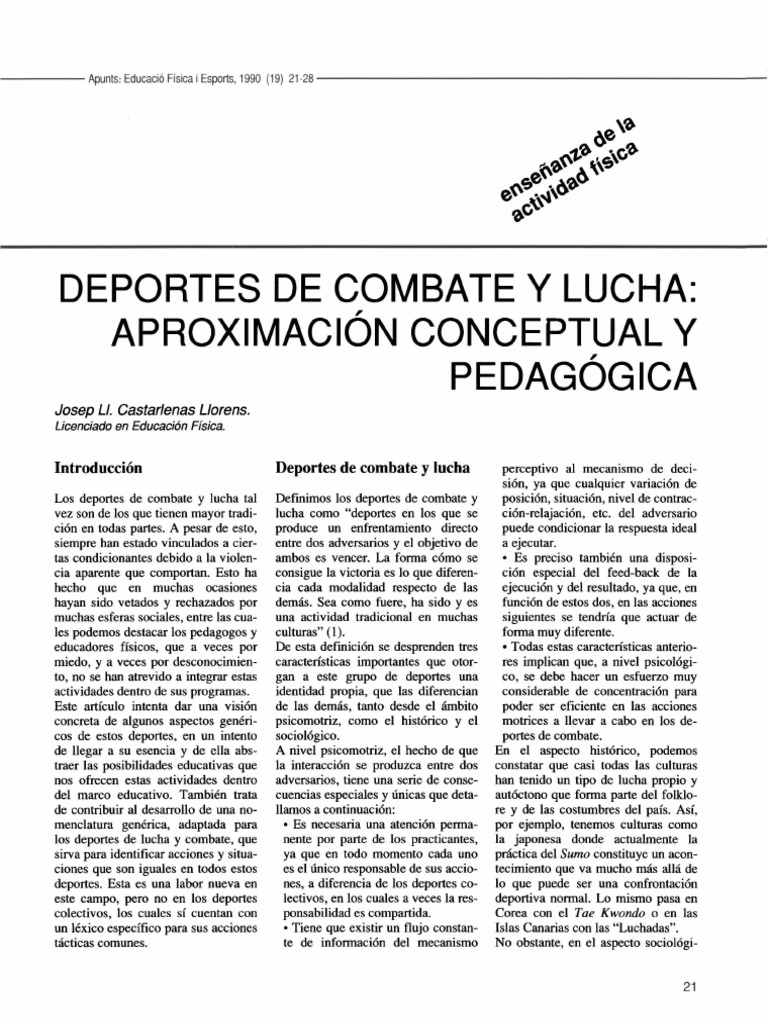 Apunts: Educació Física i Esports, 1990 (19) 21-28

enseñanza de la actividad física

DEPORTES DE COMBATE Y LUCHA: APROXIMACIÓN CONCEPTUAL Y PEDAGÓGICA

Josep Ll. Castarlenas Llorens.
Licenciado en Educación Física.

Introducción

Los deportes de combate y lucha tal vez son de los que tienen mayor tradición en todas partes. A pesar de esto, siempre han estado vinculados a ciertas condicionantes debido a la violencia aparente que comportan. Esto ha hecho que en muchas ocasiones hayan sido vetados y rechazados por muchas esferas sociales, entre las cuales podemos destacar los pedagogos y educadores físicos, que a veces por miedo, y a veces por desconocimiento, no se han atrevido a integrar estas actividades dentro de sus programas.
Este artículo intenta dar una visión concreta de algunos aspectos genéricos de estos deportes, en un intento de llegar a su esencia y de ella abstraer las posibilidades educativas que nos ofrecen estas actividades dentro del marco educativo. También trata de contribuir al desarrollo de una nomenclatura genérica, adaptada para los deportes de lucha y combate, que sirva para identificar acciones y situaciones que son iguales en todos estos deportes. Esta es una labor nueva en este campo, pero no en los deportes colectivos, los cuales sí cuentan con un léxico específico para sus acciones tácticas comunes.

Deportes de combate y lucha

Definimos los deportes de combate y lucha como "deportes en los que se produce un enfrentamiento directo entre dos adversarios y el objetivo de ambos es vencer. La forma cómo se consigue la victoria es lo que diferencia cada modalidad respecto de las demás. Sea como fuere, ha sido y es una actividad tradicional en muchas culturas" (1).
De esta definición se desprenden tres características importantes que otorgan a este grupo de deportes una identidad propia, que las diferencian de las demás, tanto desde el ámbito psicomotriz, como el histórico y el sociológico.
A nivel psicomotriz, el hecho de que la interacción se produzca entre dos adversarios, tiene una serie de consecuencias especiales y únicas que detallamos a continuación:
• Es necesaria una atención permanente por parte de los practicantes, ya que en todo momento cada uno es el único responsable de sus acciones, a diferencia de los deportes colectivos, en los cuales a veces la responsabilidad es compartida.
• Tiene que existir un flujo constante de información del mecanismo perceptivo al mecanismo de decisión, ya que cualquier variación de posición, situación, nivel de contracción-relajación, etc. del adversario puede condicionar la respuesta ideal a ejecutar.
• Es preciso también una disposición especial del feed-back de la ejecución y del resultado, ya que, en función de estos dos, en las acciones siguientes se tendría que actuar de forma muy diferente.
• Todas estas características anteriores implican que, a nivel psicológico, se debe hacer un esfuerzo muy considerable de concentración para poder ser eficiente en las acciones motrices a llevar a cabo en los deportes de combate.
En el aspecto histórico, podemos constatar que casi todas las culturas han tenido un tipo de lucha propio y autóctono que forma parte del folklore y de las costumbres del país. Así, por ejemplo, tenemos culturas como la japonesa donde actualmente la práctica del Sumo constituye un acontecimiento que va mucho más allá de lo que puede ser una confrontación deportiva normal. Lo mismo pasa en Corea con el Tae Kwondo o en las Islas Canarias con las "Luchadas".
No obstante, en el aspecto sociológi-

21